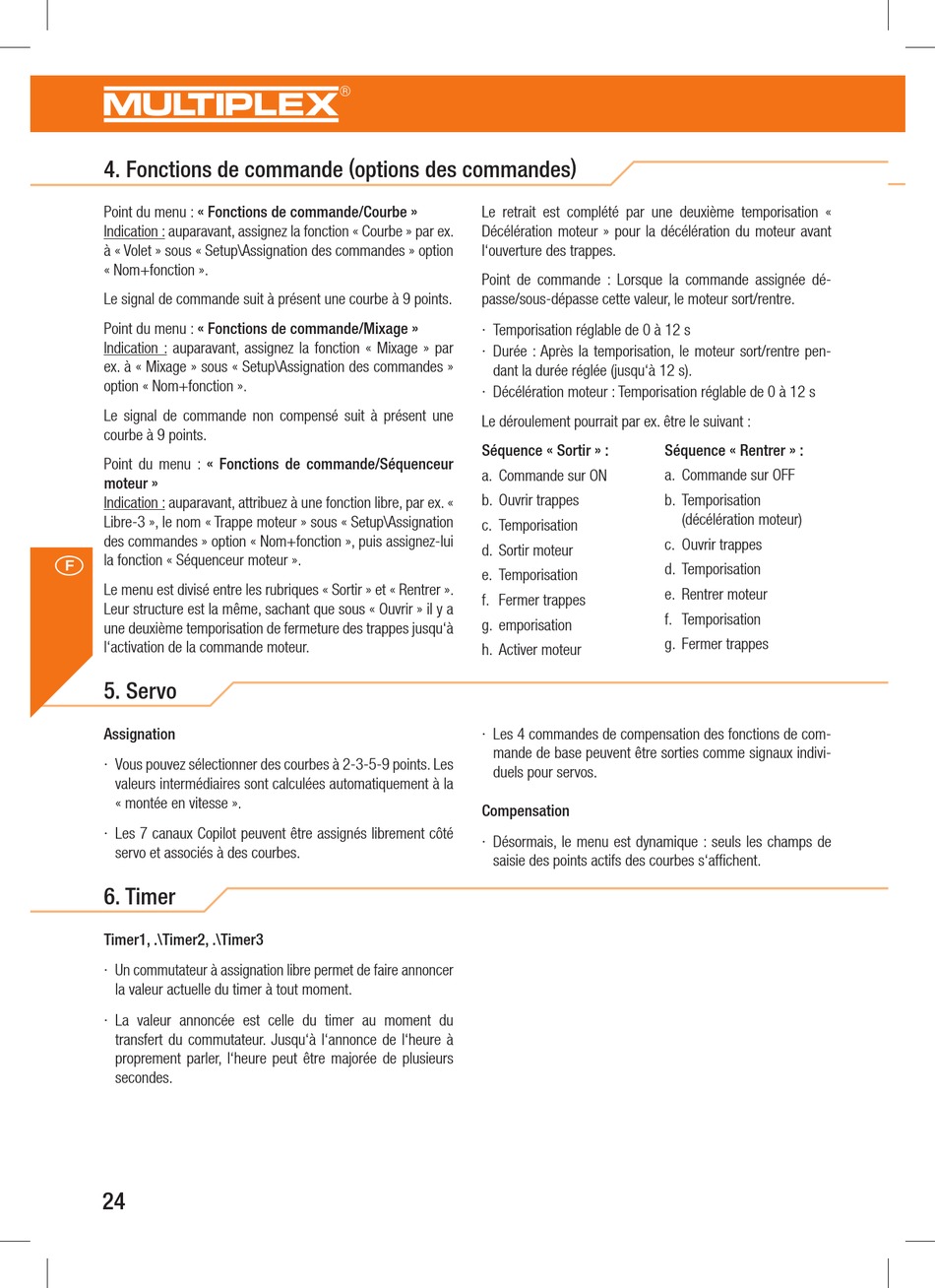 MULTIPLEX®

4. Fonctions de commande (options des commandes)

Point du menu : « Fonctions de commande/Courbe »
Indication : auparavant, assignez la fonction « Courbe » par ex. à « Volet » sous « Setup\Assignation des commandes » option « Nom+fonction ».

Le signal de commande suit à présent une courbe à 9 points.

Point du menu : « Fonctions de commande/Mixage »
Indication : auparavant, assignez la fonction « Mixage » par ex. à « Mixage » sous « Setup\Assignation des commandes » option « Nom+fonction ».

Le signal de commande non compensé suit à présent une courbe à 9 points.

Point du menu : « Fonctions de commande/Séquenceur moteur »
Indication : auparavant, attribuez à une fonction libre, par ex. « Libre-3 », le nom « Trappe moteur » sous « Setup\Assignation des commandes » option « Nom+fonction », puis assignez-lui la fonction « Séquenceur moteur ».

Le menu est divisé entre les rubriques « Sortir » et « Rentrer ». Leur structure est la même, sachant que sous « Ouvrir » il y a une deuxième temporisation de fermeture des trappes jusqu'à l'activation de la commande moteur.

Le retrait est complété par une deuxième temporisation « Décélération moteur » pour la décélération du moteur avant l'ouverture des trappes.

Point de commande : Lorsque la commande assignée dépasse/sous-dépasse cette valeur, le moteur sort/rentre.

· Temporisation réglable de 0 à 12 s
· Durée : Après la temporisation, le moteur sort/rentre pendant la durée réglée (jusqu'à 12 s).
· Décélération moteur : Temporisation réglable de 0 à 12 s

Le déroulement pourrait par ex. être le suivant :

Séquence « Sortir » :
a. Commande sur ON
b. Ouvrir trappes
c. Temporisation
d. Sortir moteur
e. Temporisation
f. Fermer trappes
g. emporisation
h. Activer moteur

Séquence « Rentrer » :
a. Commande sur OFF
b. Temporisation (décélération moteur)
c. Ouvrir trappes
d. Temporisation
e. Rentrer moteur
f. Temporisation
g. Fermer trappes

F

5. Servo

Assignation

· Vous pouvez sélectionner des courbes à 2-3-5-9 points. Les valeurs intermédiaires sont calculées automatiquement à la « montée en vitesse ».

· Les 7 canaux Copilot peuvent être assignés librement côté servo et associés à des courbes.

· Les 4 commandes de compensation des fonctions de commande de base peuvent être sorties comme signaux individuels pour servos.

Compensation

· Désormais, le menu est dynamique : seuls les champs de saisie des points actifs des courbes s'affichent.

6. Timer

Timer1, .\Timer2, .\Timer3

· Un commutateur à assignation libre permet de faire annoncer la valeur actuelle du timer à tout moment.

· La valeur annoncée est celle du timer au moment du transfert du commutateur. Jusqu'à l'annonce de l'heure à proprement parler, l'heure peut être majorée de plusieurs secondes.

24